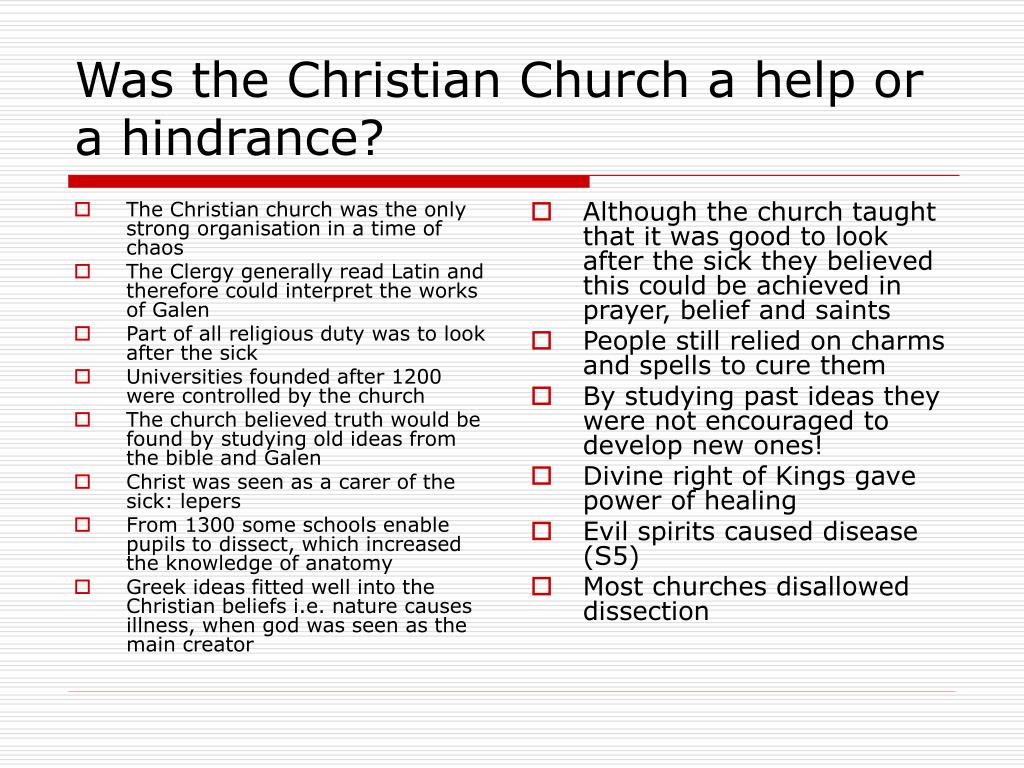 Was the Christian Church a help or a hindrance?

- The Christian church was the only strong organisation in a time of chaos
- The Clergy generally read Latin and therefore could interpret the works of Galen
- Part of all religious duty was to look after the sick
- Universities founded after 1200 were controlled by the church
- The church believed truth would be found by studying old ideas from the bible and Galen
- Christ was seen as a carer of the sick: lepers
- From 1300 some schools enable pupils to dissect, which increased the knowledge of anatomy
- Greek ideas fitted well into the Christian beliefs i.e. nature causes illness, when god was seen as the main creator

- Although the church taught that it was good to look after the sick they believed this could be achieved in prayer, belief and saints
- People still relied on charms and spells to cure them
- By studying past ideas they were not encouraged to develop new ones!
- Divine right of Kings gave power of healing
- Evil spirits caused disease (S5)
- Most churches disallowed dissection